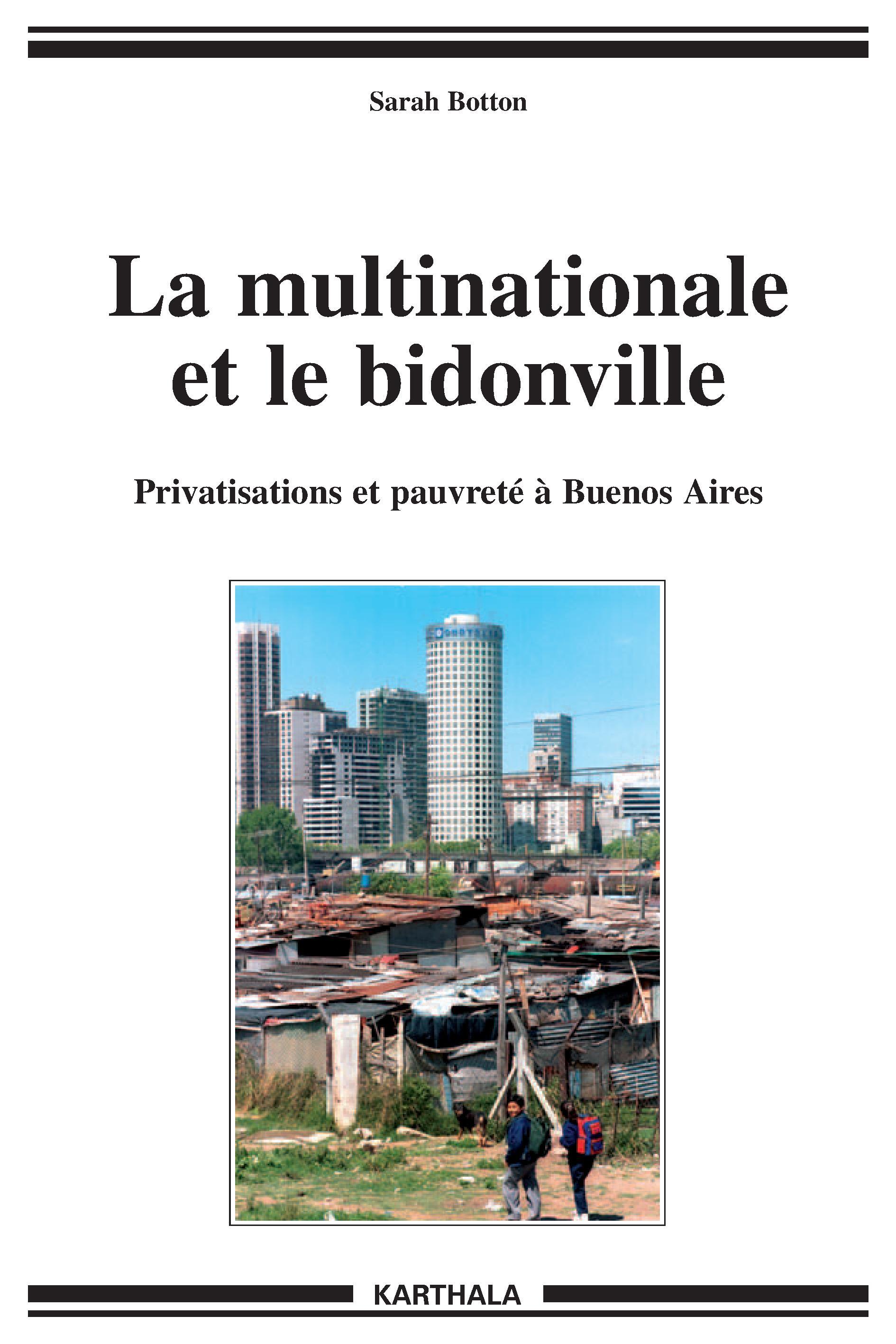 Sarah Botton

La multinationale et le bidonville

Privatisations et pauvreté à Buenos Aires

KARTHALA